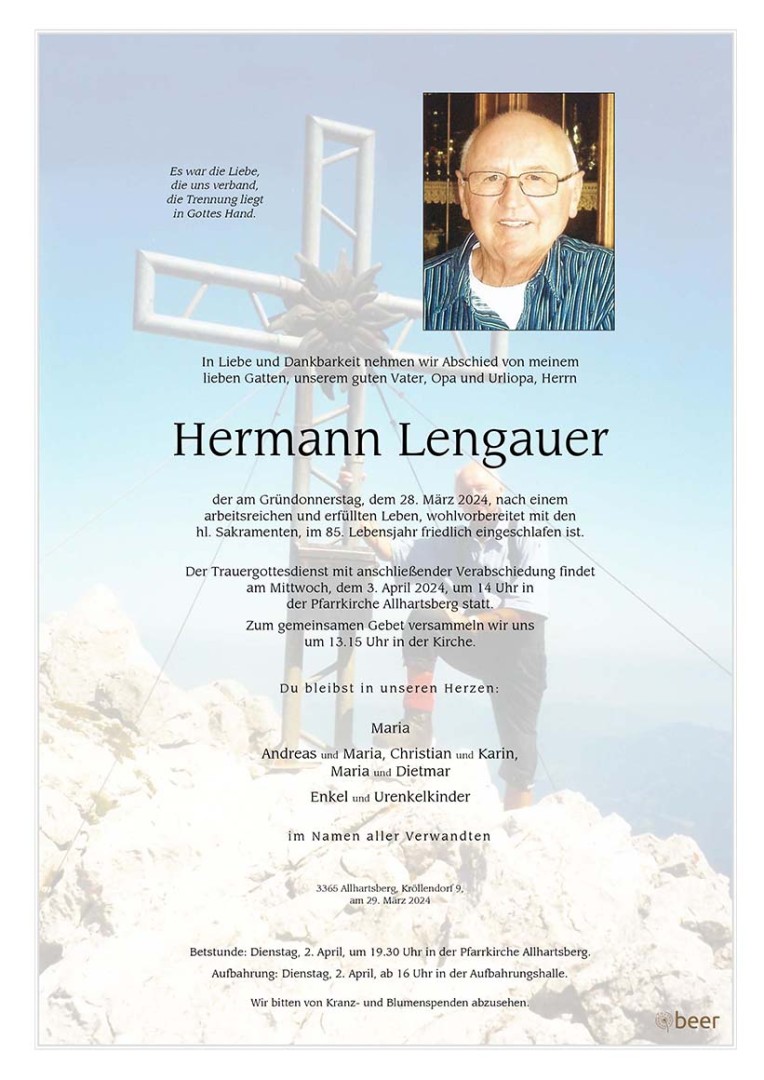 Es war die Liebe,
die uns verband,
die Trennung liegt
in Gottes Hand.

In Liebe und Dankbarkeit nehmen wir Abschied von meinem lieben Gatten, unserem guten Vater, Opa und Urliopa, Herrn

Hermann Lengauer

der am Gründonnerstag, dem 28. März 2024, nach einem arbeitsreichen und erfüllten Leben, wohlvorbereitet mit den hl. Sakramenten, im 85. Lebensjahr friedlich eingeschlafen ist.

Der Trauergottesdienst mit anschließender Verabschiedung findet am Mittwoch, dem 3. April 2024, um 14 Uhr in der Pfarrkirche Allhartsberg statt.

Zum gemeinsamen Gebet versammeln wir uns um 13.15 Uhr in der Kirche.

Du bleibst in unseren Herzen:

Maria

Andreas und Maria, Christian und Karin,
Maria und Dietmar

Enkel und Urenkelkinder

im Namen aller Verwandten

3365 Allhartsberg, Kröllendorf 9,
am 29. März 2024

Betstunde: Dienstag, 2. April, um 19.30 Uhr in der Pfarrkirche Allhartsberg.

Aufbahrung: Dienstag, 2. April, ab 16 Uhr in der Aufbahrungshalle.

Wir bitten von Kranz- und Blumenspenden abzusehen.

beer